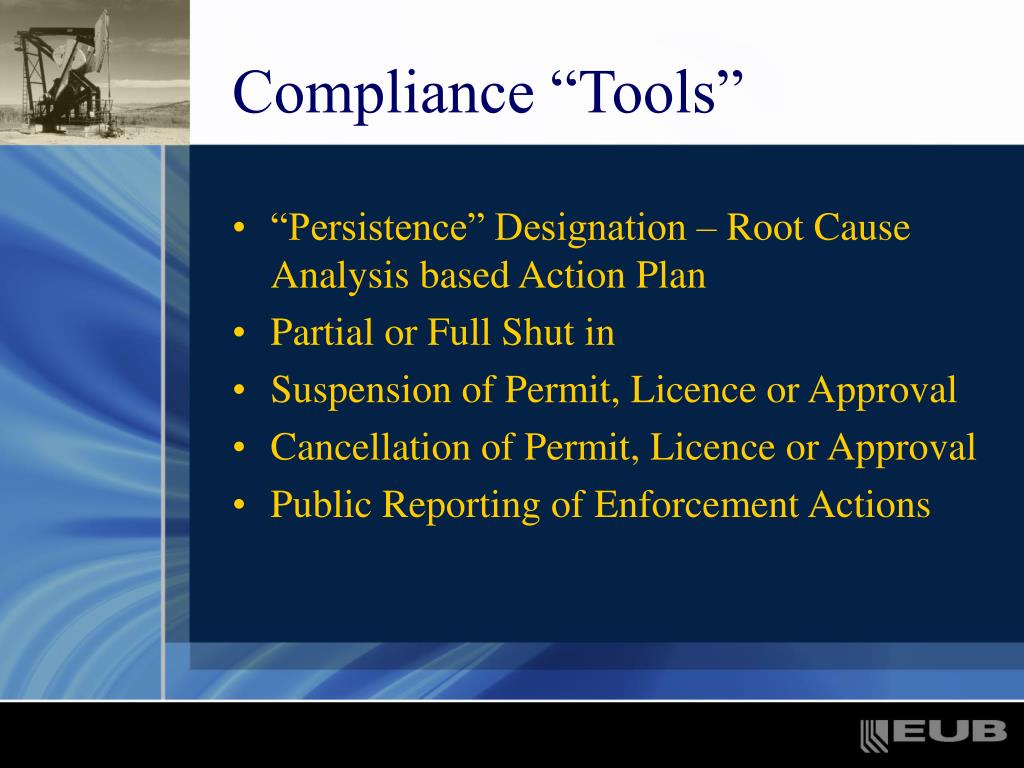 Compliance “Tools”

• “Persistence” Designation – Root Cause Analysis based Action Plan
• Partial or Full Shut in
• Suspension of Permit, Licence or Approval
• Cancellation of Permit, Licence or Approval
• Public Reporting of Enforcement Actions

EUB